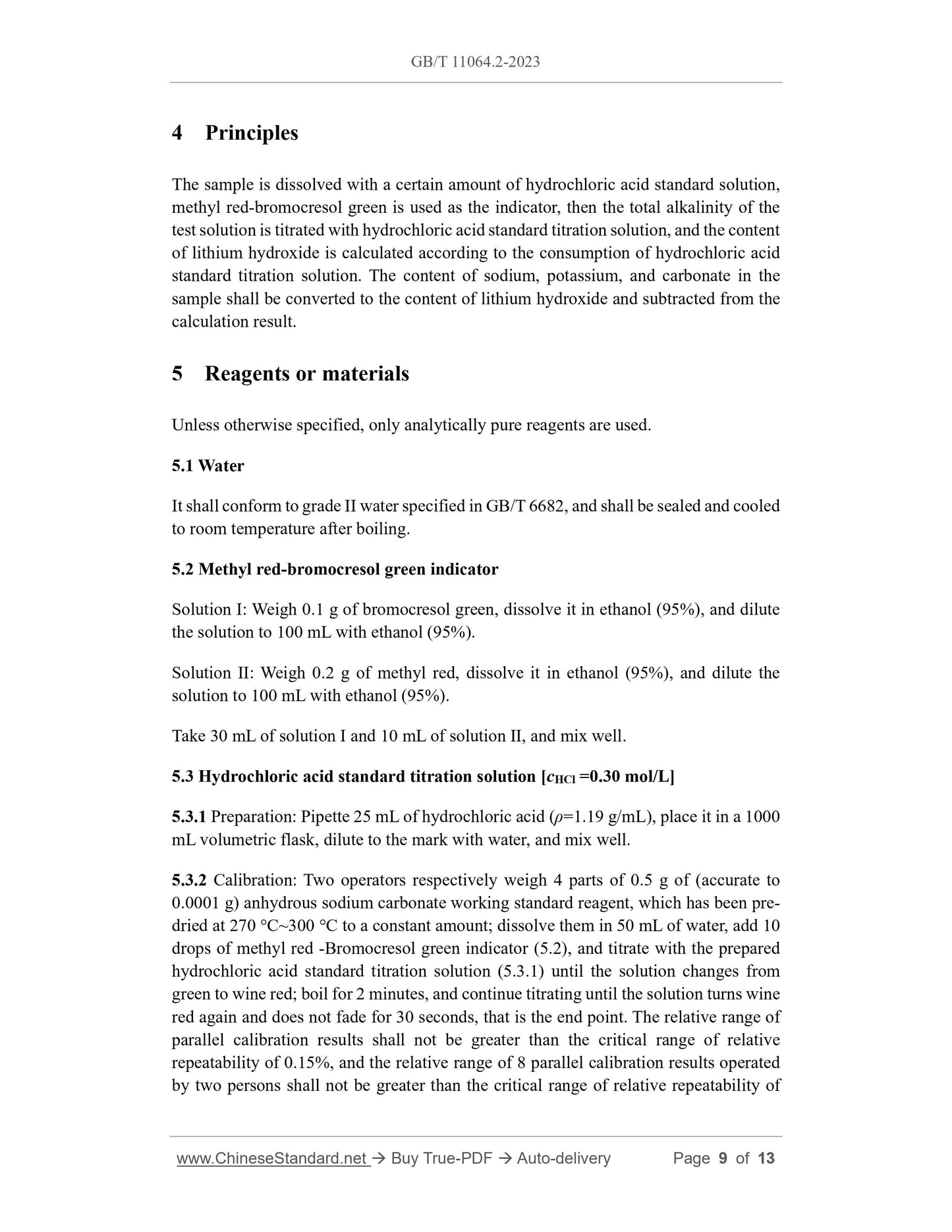 GB/T 11064.2-2023

4 Principles

The sample is dissolved with a certain amount of hydrochloric acid standard solution, methyl red-bromocresol green is used as the indicator, then the total alkalinity of the test solution is titrated with hydrochloric acid standard titration solution, and the content of lithium hydroxide is calculated according to the consumption of hydrochloric acid standard titration solution. The content of sodium, potassium, and carbonate in the sample shall be converted to the content of lithium hydroxide and subtracted from the calculation result.

5 Reagents or materials

Unless otherwise specified, only analytically pure reagents are used.

5.1 Water

It shall conform to grade II water specified in GB/T 6682, and shall be sealed and cooled to room temperature after boiling.

5.2 Methyl red-bromocresol green indicator

Solution I: Weigh 0.1 g of bromocresol green, dissolve it in ethanol (95%), and dilute the solution to 100 mL with ethanol (95%).

Solution II: Weigh 0.2 g of methyl red, dissolve it in ethanol (95%), and dilute the solution to 100 mL with ethanol (95%).

Take 30 mL of solution I and 10 mL of solution II, and mix well.

5.3 Hydrochloric acid standard titration solution [$c_{HCl}$ =0.30 mol/L]

5.3.1 Preparation: Pipette 25 mL of hydrochloric acid ($\rho$=1.19 g/mL), place it in a 1000 mL volumetric flask, dilute to the mark with water, and mix well.

5.3.2 Calibration: Two operators respectively weigh 4 parts of 0.5 g of (accurate to 0.0001 g) anhydrous sodium carbonate working standard reagent, which has been pre-dried at 270 °C~300 °C to a constant amount; dissolve them in 50 mL of water, add 10 drops of methyl red -Bromocresol green indicator (5.2), and titrate with the prepared hydrochloric acid standard titration solution (5.3.1) until the solution changes from green to wine red; boil for 2 minutes, and continue titrating until the solution turns wine red again and does not fade for 30 seconds, that is the end point. The relative range of parallel calibration results shall not be greater than the critical range of relative repeatability of 0.15%, and the relative range of 8 parallel calibration results operated by two persons shall not be greater than the critical range of relative repeatability of

www.ChineseStandard.net → Buy True-PDF → Auto-delivery Page 9 of 13